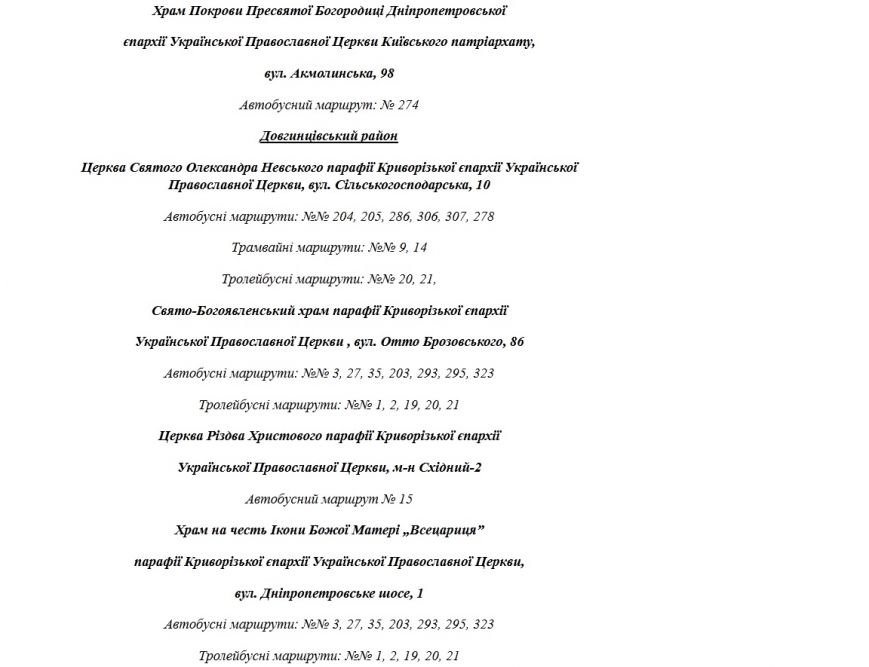 Храм Покрови Пресвятої Богородиці Дніпропетровської

єпархії Української Православної Церкви Київського патріархату,

вул. Акмолинська, 98

Автобусний маршрут: № 274

Довгинцівський район

Церква Святого Олександра Невського парафії Криворізької єпархії Української Православної Церкви, вул. Сільськогосподарська, 10

Автобусні маршрути: №№ 204, 205, 286, 306, 307, 278

Трамвайні маршрути: №№ 9, 14

Тролейбусні маршрути: №№ 20, 21,

Свято-Богоявленський храм парафії Криворізької єпархії

Української Православної Церкви , вул. Отто Брозовського, 86

Автобусні маршрути: №№ 3, 27, 35, 203, 293, 295, 323

Тролейбусні маршрути: №№ 1, 2, 19, 20, 21

Церква Різдва Христового парафії Криворізької єпархії

Української Православної Церкви, м-н Східний-2

Автобусний маршрут № 15

Храм на честь Ікони Божої Матері „Всецариця"

парафії Криворізької єпархії Української Православної Церкви,

вул. Дніпропетровське шосе, 1

Автобусні маршрути: №№ 3, 27, 35, 203, 293, 295, 323

Тролейбусні маршрути: №№ 1, 2, 19, 20, 21